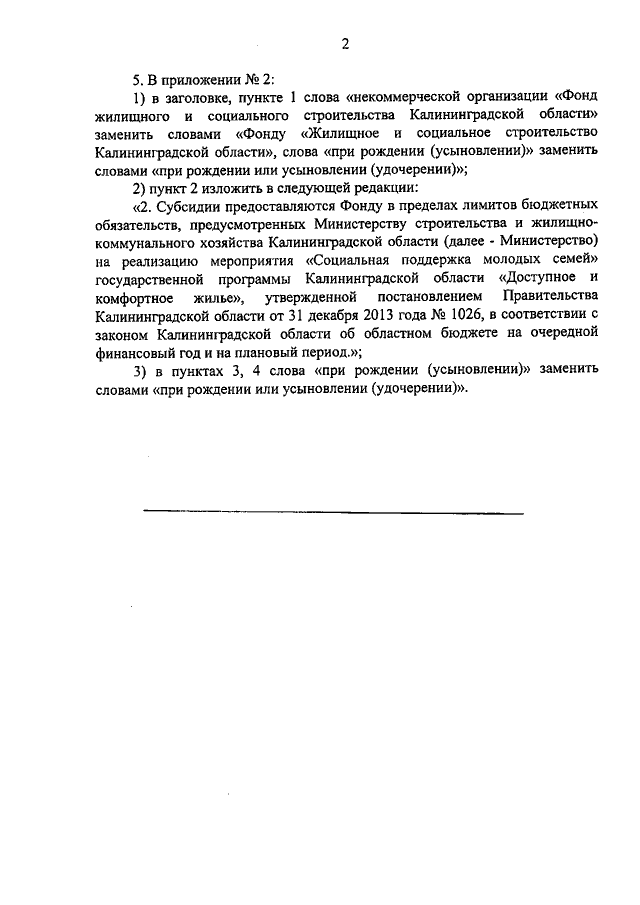 2

5. В приложении № 2:

1) в заголовке, пункте 1 слова «некоммерческой организации «Фонд жилищного и социального строительства Калининградской области» заменить словами «Фонду «Жилищное и социальное строительство Калининградской области», слова «при рождении (усыновлении)» заменить словами «при рождении или усыновлении (удочерении)»;

2) пункт 2 изложить в следующей редакции:

«2. Субсидии предоставляются Фонду в пределах лимитов бюджетных обязательств, предусмотренных Министерству строительства и жилищно-коммунального хозяйства Калининградской области (далее - Министерство) на реализацию мероприятия «Социальная поддержка молодых семей» государственной программы Калининградской области «Доступное и комфортное жилье», утвержденной постановлением Правительства Калининградской области от 31 декабря 2013 года № 1026, в соответствии с законом Калининградской области об областном бюджете на очередной финансовый год и на плановый период.»;

3) в пунктах 3, 4 слова «при рождении (усыновлении)» заменить словами «при рождении или усыновлении (удочерении)».